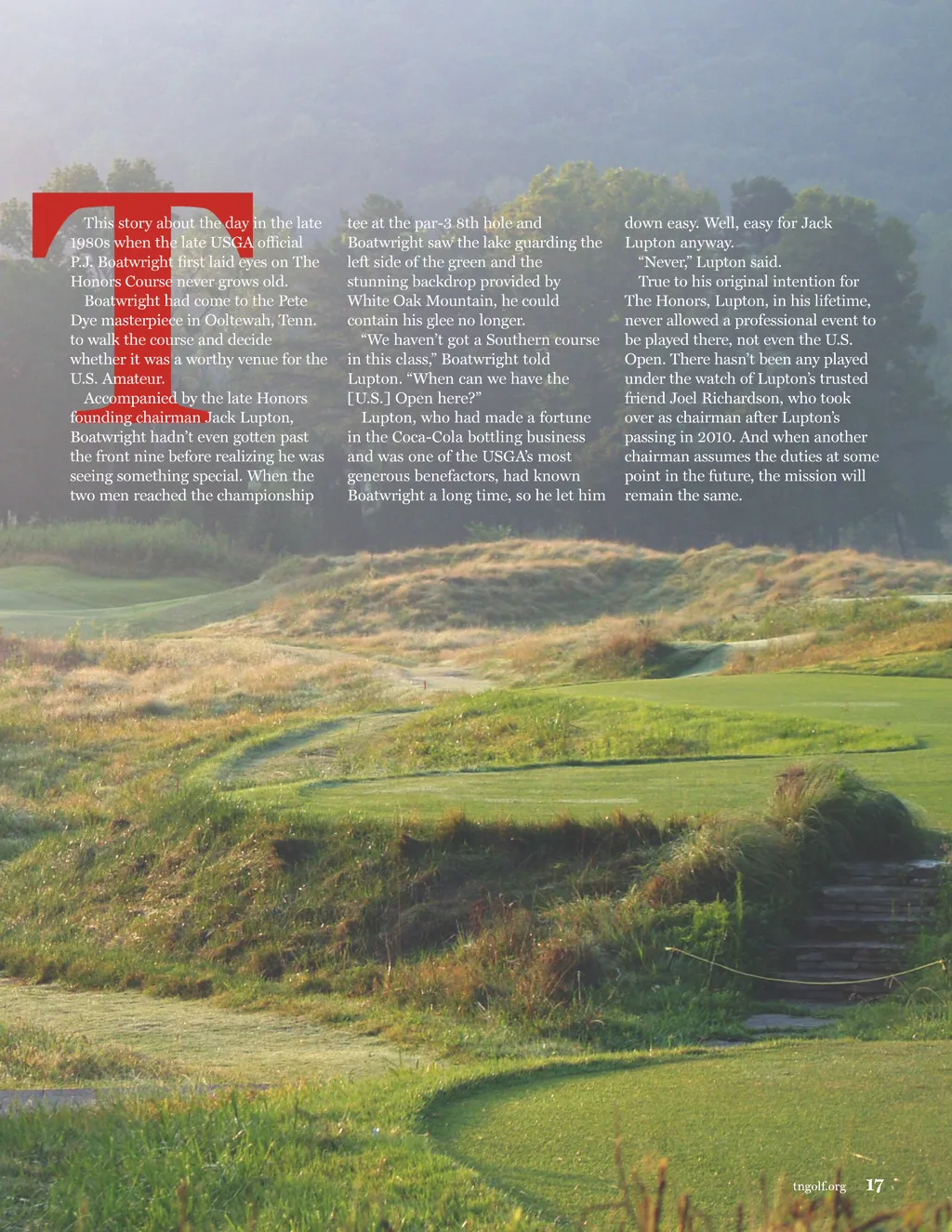 This story about the day in the late 1980s when the late USGA official P.J. Boatwright first laid eyes on The Honors Course never grows old.

Boatwright had come to the Pete Dye masterpiece in Ooltewah, Tenn. to walk the course and decide whether it was a worthy venue for the U.S. Amateur.

Accompanied by the late Honors founding chairman Jack Lupton, Boatwright hadn't even gotten past the front nine before realizing he was seeing something special. When the two men reached the championship tee at the par-3 8th hole and Boatwright saw the lake guarding the left side of the green and the stunning backdrop provided by White Oak Mountain, he could contain his glee no longer.

"We haven't got a Southern course in this class," Boatwright told Lupton. "When can we have the [U.S.] Open here?"

Lupton, who had made a fortune in the Coca-Cola bottling business and was one of the USGA's most generous benefactors, had known Boatwright a long time, so he let him down easy. Well, easy for Jack Lupton anyway.

"Never," Lupton said.

True to his original intention for The Honors, Lupton, in his lifetime, never allowed a professional event to be played there, not even the U.S. Open. There hasn't been any played under the watch of Lupton's trusted friend Joel Richardson, who took over as chairman after Lupton's passing in 2010. And when another chairman assumes the duties at some point in the future, the mission will remain the same.

tngolf.org 17